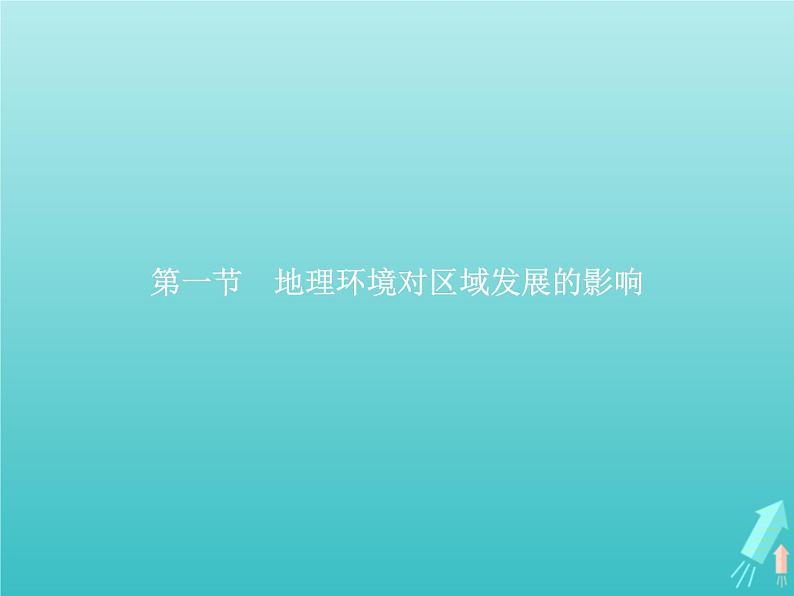 第一节　地理环境对区域发展的影响